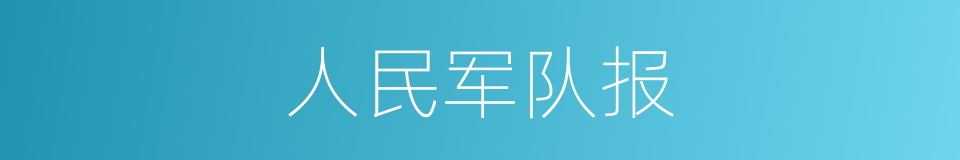 人民军队报